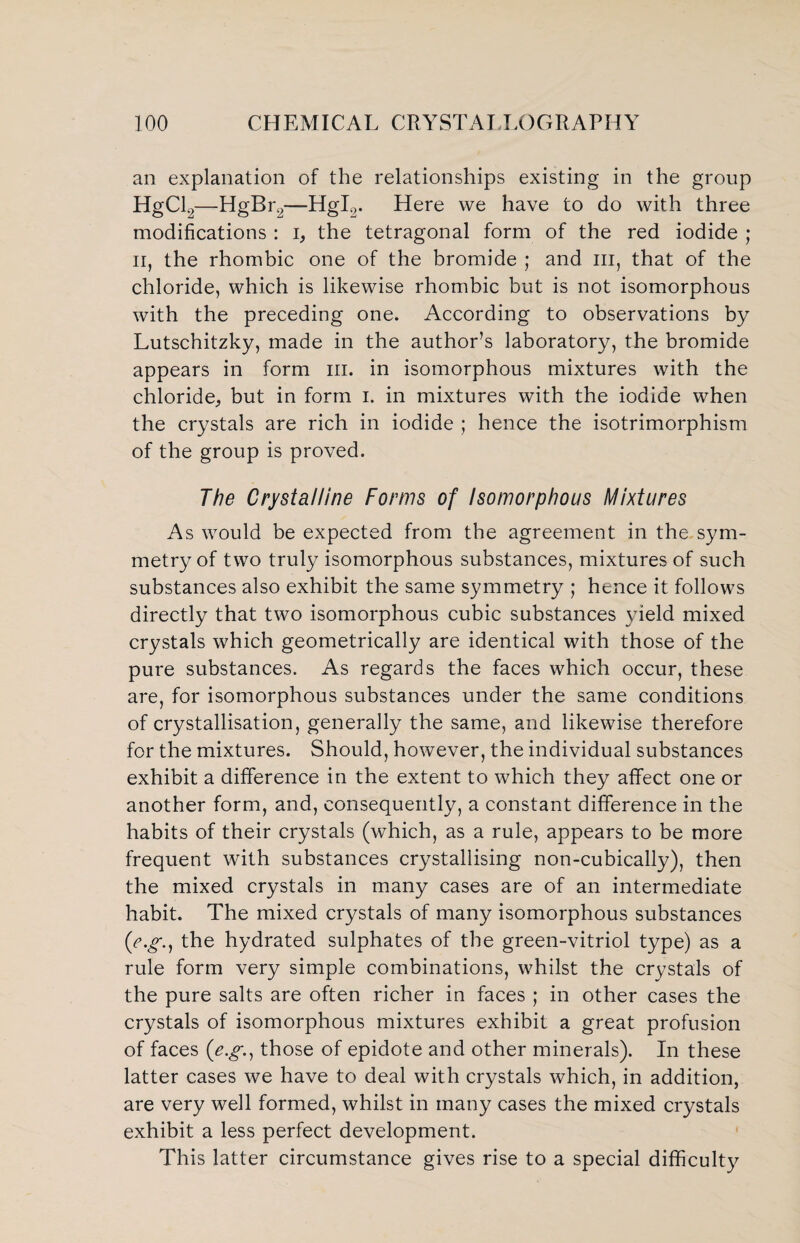 100 CHEMICAL CRYSTALLOGRAPHY

an explanation of the relationships existing in the group $HgCl_2$—$HgBr_2$—$HgI_2$. Here we have to do with three modifications : I, the tetragonal form of the red iodide ; II, the rhombic one of the bromide ; and III, that of the chloride, which is likewise rhombic but is not isomorphous with the preceding one. According to observations by Lutschitzky, made in the author's laboratory, the bromide appears in form III. in isomorphous mixtures with the chloride, but in form I. in mixtures with the iodide when the crystals are rich in iodide ; hence the isotrimorphism of the group is proved.

The Crystalline Forms of Isomorphous Mixtures

As would be expected from the agreement in the symmetry of two truly isomorphous substances, mixtures of such substances also exhibit the same symmetry ; hence it follows directly that two isomorphous cubic substances yield mixed crystals which geometrically are identical with those of the pure substances. As regards the faces which occur, these are, for isomorphous substances under the same conditions of crystallisation, generally the same, and likewise therefore for the mixtures. Should, however, the individual substances exhibit a difference in the extent to which they affect one or another form, and, consequently, a constant difference in the habits of their crystals (which, as a rule, appears to be more frequent with substances crystallising non-cubically), then the mixed crystals in many cases are of an intermediate habit. The mixed crystals of many isomorphous substances (e.g., the hydrated sulphates of the green-vitriol type) as a rule form very simple combinations, whilst the crystals of the pure salts are often richer in faces ; in other cases the crystals of isomorphous mixtures exhibit a great profusion of faces (e.g., those of epidote and other minerals). In these latter cases we have to deal with crystals which, in addition, are very well formed, whilst in many cases the mixed crystals exhibit a less perfect development.

This latter circumstance gives rise to a special difficulty